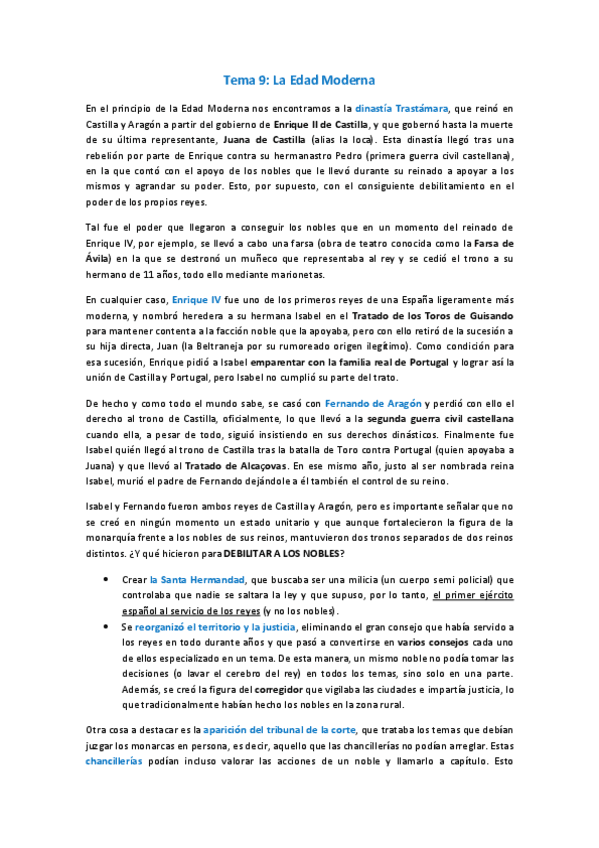 Tema 9: La Edad Moderna

En el principio de la Edad Moderna nos encontramos a la dinastía Trastámara, que reinó en Castilla y Aragón a partir del gobierno de Enrique II de Castilla, y que gobernó hasta la muerte de su última representante, Juana de Castilla (alias la loca). Esta dinastía llegó tras una rebelión por parte de Enrique contra su hermanastro Pedro (primera guerra civil castellana), en la que contó con el apoyo de los nobles que le llevó durante su reinado a apoyar a los mismos y agrandar su poder. Esto, por supuesto, con el consiguiente debilitamiento en el poder de los propios reyes.

Tal fue el poder que llegaron a conseguir los nobles que en un momento del reinado de Enrique IV, por ejemplo, se llevó a cabo una farsa (obra de teatro conocida como la Farsa de Ávila) en la que se destronó un muñeco que representaba al rey y se cedió el trono a su hermano de 11 años, todo ello mediante marionetas.

En cualquier caso, Enrique IV fue uno de los primeros reyes de una España ligeramente más moderna, y nombró heredera a su hermana Isabel en el Tratado de los Toros de Guisando para mantener contenta a la facción noble que la apoyaba, pero con ello retiró de la sucesión a su hija directa, Juan (la Beltraneja por su rumoreado origen ilegítimo). Como condición para esa sucesión, Enrique pidió a Isabel emparentar con la familia real de Portugal y lograr así la unión de Castilla y Portugal, pero Isabel no cumplió su parte del trato.

De hecho y como todo el mundo sabe, se casó con Fernando de Aragón y perdió con ello el derecho al trono de Castilla, oficialmente, lo que llevó a la segunda guerra civil castellana cuando ella, a pesar de todo, siguió insistiendo en sus derechos dinásticos. Finalmente fue Isabel quién llegó al trono de Castilla tras la batalla de Toro contra Portugal (quien apoyaba a Juana) y que llevó al Tratado de Alcaçovas. En ese mismo año, justo al ser nombrada reina Isabel, murió el padre de Fernando dejándole a él también el control de su reino.

Isabel y Fernando fueron ambos reyes de Castilla y Aragón, pero es importante señalar que no se creó en ningún momento un estado unitario y que aunque fortalecieron la figura de la monarquía frente a los nobles de sus reinos, mantuvieron dos tronos separados de dos reinos distintos. ¿Y qué hicieron para DEBILITAR A LOS NOBLES?

• Crear la Santa Hermandad, que buscaba ser una milicia (un cuerpo semi policial) que controlaba que nadie se saltara la ley y que supuso, por lo tanto, el primer ejército español al servicio de los reyes (y no los nobles).
• Se reorganizó el territorio y la justicia, eliminando el gran consejo que había servido a los reyes en todo durante años y que pasó a convertirse en varios consejos cada uno de ellos especializado en un tema. De esta manera, un mismo noble no podía tomar las decisiones (o lavar el cerebro del rey) en todos los temas, sino solo en una parte. Además, se creó la figura del corregidor que vigilaba las ciudades e impartía justicia, lo que tradicionalmente habían hecho los nobles en la zona rural.

Otra cosa a destacar es la aparición del tribunal de la corte, que trataba los temas que debían juzgar los monarcas en persona, es decir, aquello que las chancillerías no podían arreglar. Estas chancillerías podían incluso valorar las acciones de un noble y llamarlo a capítulo. Esto